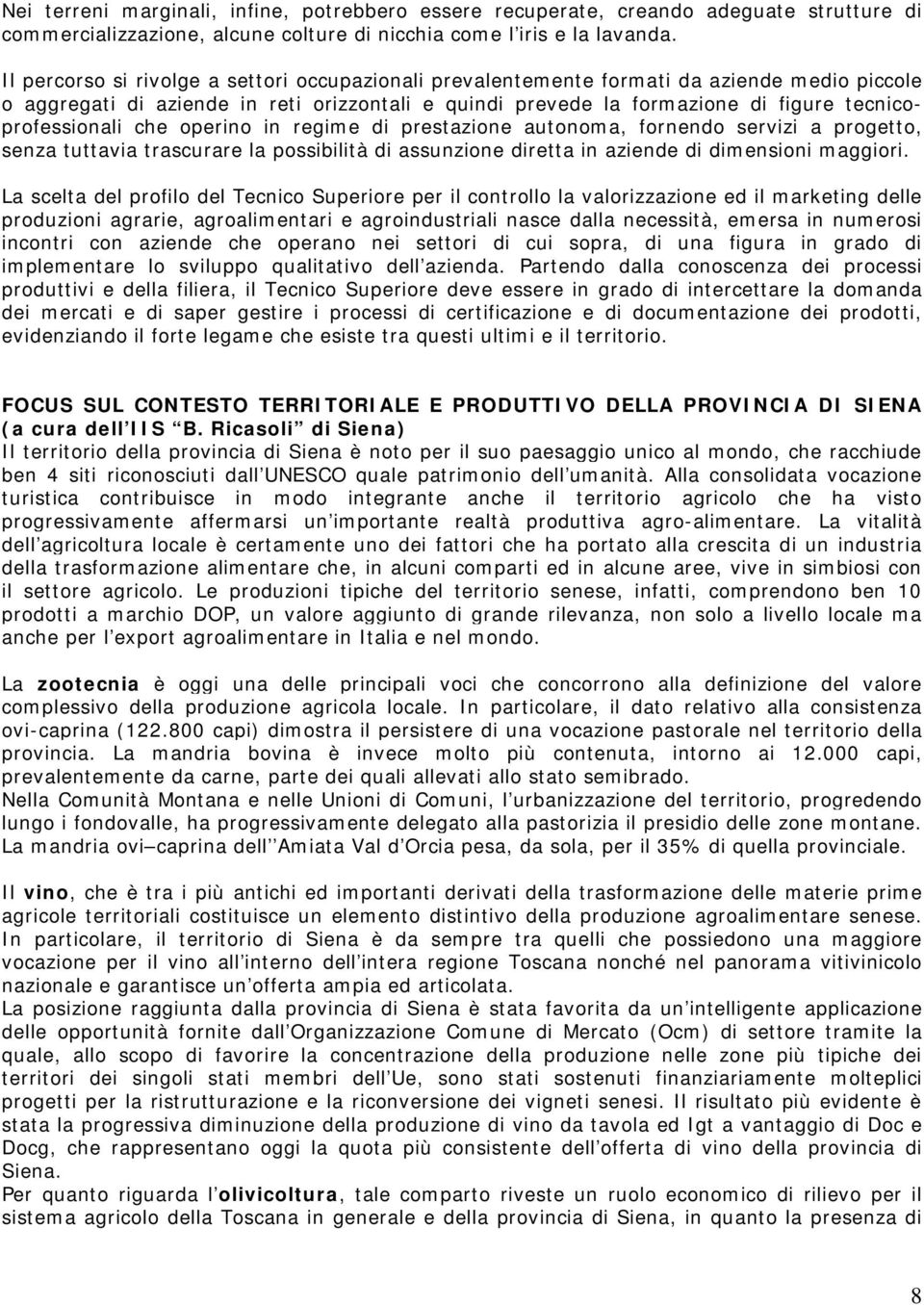 Nei terreni marginali, infine, potrebbero essere recuperate, creando adeguate strutture di commercializzazione, alcune colture di nicchia come l iris e la lavanda.

Il percorso si rivolge a settori occupazionali prevalentemente formati da aziende medio piccole o aggregati di aziende in reti orizzontali e quindi prevede la formazione di figure tecnico-professionali che operino in regime di prestazione autonoma, fornendo servizi a progetto, senza tuttavia trascurare la possibilità di assunzione diretta in aziende di dimensioni maggiori.

La scelta del profilo del Tecnico Superiore per il controllo la valorizzazione ed il marketing delle produzioni agrarie, agroalimentari e agroindustriali nasce dalla necessità, emersa in numerosi incontri con aziende che operano nei settori di cui sopra, di una figura in grado di implementare lo sviluppo qualitativo dell azienda. Partendo dalla conoscenza dei processi produttivi e della filiera, il Tecnico Superiore deve essere in grado di intercettare la domanda dei mercati e di saper gestire i processi di certificazione e di documentazione dei prodotti, evidenziando il forte legame che esiste tra questi ultimi e il territorio.

FOCUS SUL CONTESTO TERRITORIALE E PRODUTTIVO DELLA PROVINCIA DI SIENA (a cura dell IIS B. Ricasoli di Siena)
Il territorio della provincia di Siena è noto per il suo paesaggio unico al mondo, che racchiude ben 4 siti riconosciuti dall UNESCO quale patrimonio dell umanità. Alla consolidata vocazione turistica contribuisce in modo integrante anche il territorio agricolo che ha visto progressivamente affermarsi un importante realtà produttiva agro-alimentare. La vitalità dell agricoltura locale è certamente uno dei fattori che ha portato alla crescita di un industria della trasformazione alimentare che, in alcuni comparti ed in alcune aree, vive in simbiosi con il settore agricolo. Le produzioni tipiche del territorio senese, infatti, comprendono ben 10 prodotti a marchio DOP, un valore aggiunto di grande rilevanza, non solo a livello locale ma anche per l export agroalimentare in Italia e nel mondo.

La zootecnia è oggi una delle principali voci che concorrono alla definizione del valore complessivo della produzione agricola locale. In particolare, il dato relativo alla consistenza ovi-caprina (122.800 capi) dimostra il persistere di una vocazione pastorale nel territorio della provincia. La mandria bovina è invece molto più contenuta, intorno ai 12.000 capi, prevalentemente da carne, parte dei quali allevati allo stato semibrado.
Nella Comunità Montana e nelle Unioni di Comuni, l urbanizzazione del territorio, progredendo lungo i fondovalle, ha progressivamente delegato alla pastorizia il presidio delle zone montane. La mandria ovi caprina dell Amiata Val d Orcia pesa, da sola, per il 35% di quella provinciale.

Il vino, che è tra i più antichi ed importanti derivati della trasformazione delle materie prime agricole territoriali costituisce un elemento distintivo della produzione agroalimentare senese. In particolare, il territorio di Siena è da sempre tra quelli che possiedono una maggiore vocazione per il vino all interno dell intera regione Toscana nonché nel panorama vitivinicolo nazionale e garantisce un offerta ampia ed articolata.
La posizione raggiunta dalla provincia di Siena è stata favorita da un intelligente applicazione delle opportunità fornite dall Organizzazione Comune di Mercato (Ocm) di settore tramite la quale, allo scopo di favorire la concentrazione della produzione nelle zone più tipiche dei territori dei singoli stati membri dell Ue, sono stati sostenuti finanziariamente molteplici progetti per la ristrutturazione e la riconversione dei vigneti senesi. Il risultato più evidente è stata la progressiva diminuzione della produzione di vino da tavola ed Igt a vantaggio di Doc e Docg, che rappresentano oggi la quota più consistente dell offerta di vino della provincia di Siena.
Per quanto riguarda l olivicoltura, tale comparto riveste un ruolo economico di rilievo per il sistema agricolo della Toscana in generale e della provincia di Siena, in quanto la presenza di

8